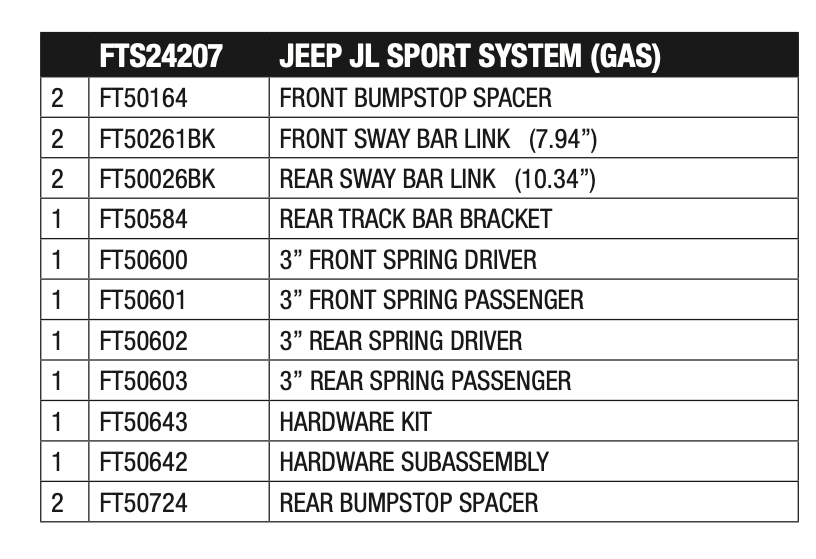 | | FTS24207 | JEEP JL SPORT SYSTEM (GAS) |
|---|---|---|
| 2 | FT50164 | FRONT BUMPSTOP SPACER |
| 2 | FT50261BK | FRONT SWAY BAR LINK (7.94”) |
| 2 | FT50026BK | REAR SWAY BAR LINK (10.34”) |
| 1 | FT50584 | REAR TRACK BAR BRACKET |
| 1 | FT50600 | 3” FRONT SPRING DRIVER |
| 1 | FT50601 | 3” FRONT SPRING PASSENGER |
| 1 | FT50602 | 3” REAR SPRING DRIVER |
| 1 | FT50603 | 3” REAR SPRING PASSENGER |
| 1 | FT50643 | HARDWARE KIT |
| 1 | FT50642 | HARDWARE SUBASSEMBLY |
| 2 | FT50724 | REAR BUMPSTOP SPACER |